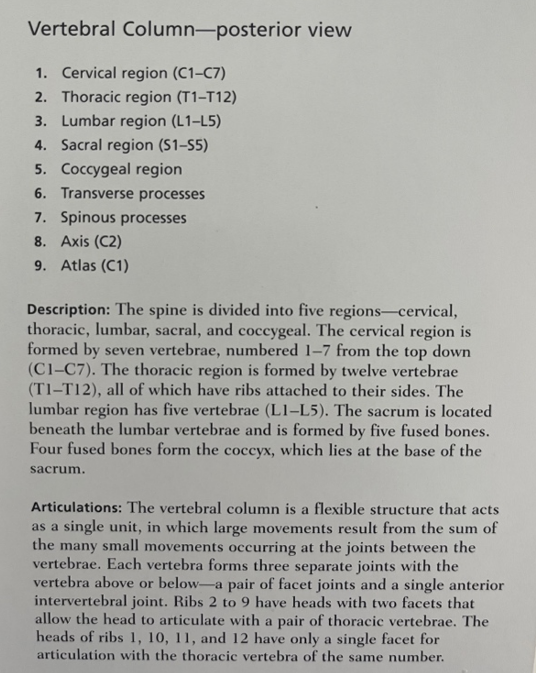 Vertebral Column—posterior view

1. Cervical region (C1–C7)
2. Thoracic region (T1–T12)
3. Lumbar region (L1–L5)
4. Sacral region (S1–S5)
5. Coccygeal region
6. Transverse processes
7. Spinous processes
8. Axis (C2)
9. Atlas (C1)

Description: The spine is divided into five regions—cervical, thoracic, lumbar, sacral, and coccygeal. The cervical region is formed by seven vertebrae, numbered 1–7 from the top down (C1–C7). The thoracic region is formed by twelve vertebrae (T1–T12), all of which have ribs attached to their sides. The lumbar region has five vertebrae (L1–L5). The sacrum is located beneath the lumbar vertebrae and is formed by five fused bones. Four fused bones form the coccyx, which lies at the base of the sacrum.

Articulations: The vertebral column is a flexible structure that acts as a single unit, in which large movements result from the sum of the many small movements occurring at the joints between the vertebrae. Each vertebra forms three separate joints with the vertebra above or below—a pair of facet joints and a single anterior intervertebral joint. Ribs 2 to 9 have heads with two facets that allow the head to articulate with a pair of thoracic vertebrae. The heads of ribs 1, 10, 11, and 12 have only a single facet for articulation with the thoracic vertebra of the same number.